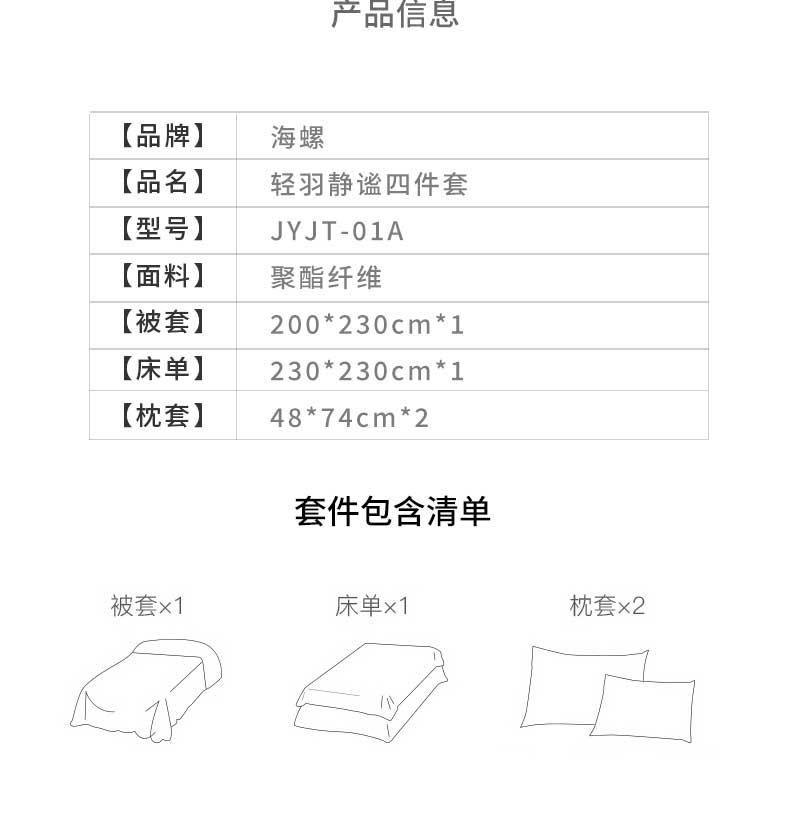 产品信息

| 【品牌】 | 海螺 |
|---|---|
| 【品名】 | 轻羽静谧四件套 |
| 【型号】 | JYJT-01A |
| 【面料】 | 聚酯纤维 |
| 【被套】 | 200*230cm*1 |
| 【床单】 | 230*230cm*1 |
| 【枕套】 | 48*74cm*2 |

套件包含清单

被套×1

床单×1

枕套×2